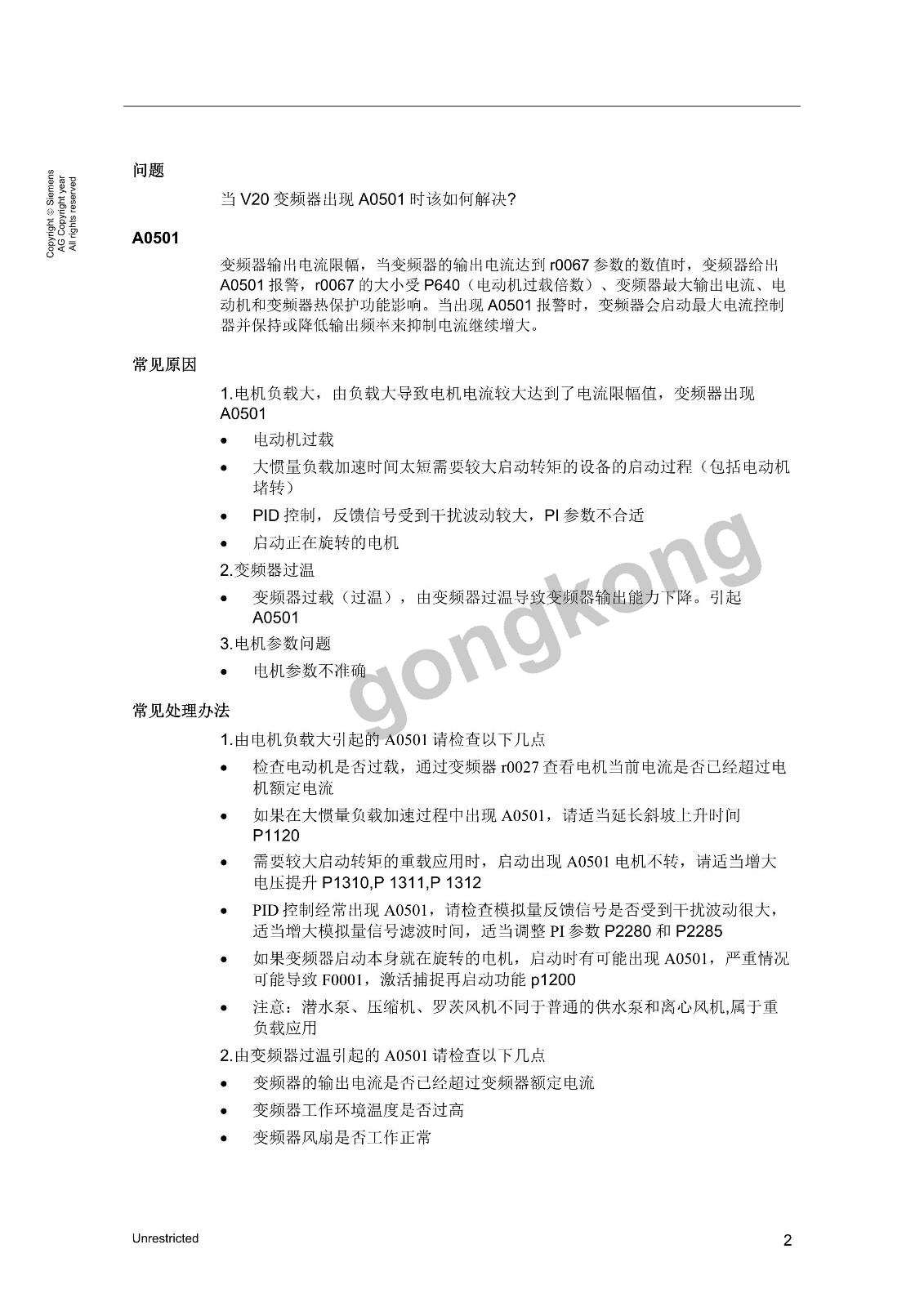 Copyright © Siemens AG Copyright year All rights reserved

问题

当 V20 变频器出现 A0501 时该如何解决?

A0501

变频器输出电流限幅，当变频器的输出电流达到 r0067 参数的数值时，变频器给出 A0501 报警，r0067 的大小受 P640（电动机过载倍数）、变频器最大输出电流、电动机和变频器热保护功能影响。当出现 A0501 报警时，变频器会启动最大电流控制器并保持或降低输出频率来抑制电流继续增大。

常见原因

1.电机负载大，由负载大导致电机电流较大达到了电流限幅值，变频器出现 A0501

• 电动机过载
• 大惯量负载加速时间太短需要较大启动转矩的设备的启动过程（包括电动机堵转）
• PID 控制，反馈信号受到干扰波动较大，PI 参数不合适
• 启动正在旋转的电机

2.变频器过温

• 变频器过载（过温），由变频器过温导致变频器输出能力下降。引起 A0501

3.电机参数问题

• 电机参数不准确

常见处理办法

1.由电机负载大引起的 A0501 请检查以下几点

• 检查电动机是否过载，通过变频器 r0027 查看电机当前电流是否已经超过电机额定电流
• 如果在大惯量负载加速过程中出现 A0501，请适当延长斜坡上升时间 P1120
• 需要较大启动转矩的重载应用时，启动出现 A0501 电机不转，请适当增大电压提升 P1310,P 1311,P 1312
• PID 控制经常出现 A0501，请检查模拟量反馈信号是否受到干扰波动很大，适当增大模拟量信号滤波时间，适当调整 PI 参数 P2280 和 P2285
• 如果变频器启动本身就在旋转的电机，启动时有可能出现 A0501，严重情况可能导致 F0001，激活捕捉再启动功能 p1200
• 注意：潜水泵、压缩机、罗茨风机不同于普通的供水泵和离心风机,属于重负载应用

2.由变频器过温引起的 A0501 请检查以下几点

• 变频器的输出电流是否已经超过变频器额定电流
• 变频器工作环境温度是否过高
• 变频器风扇是否工作正常

gongkong

Unrestricted

2